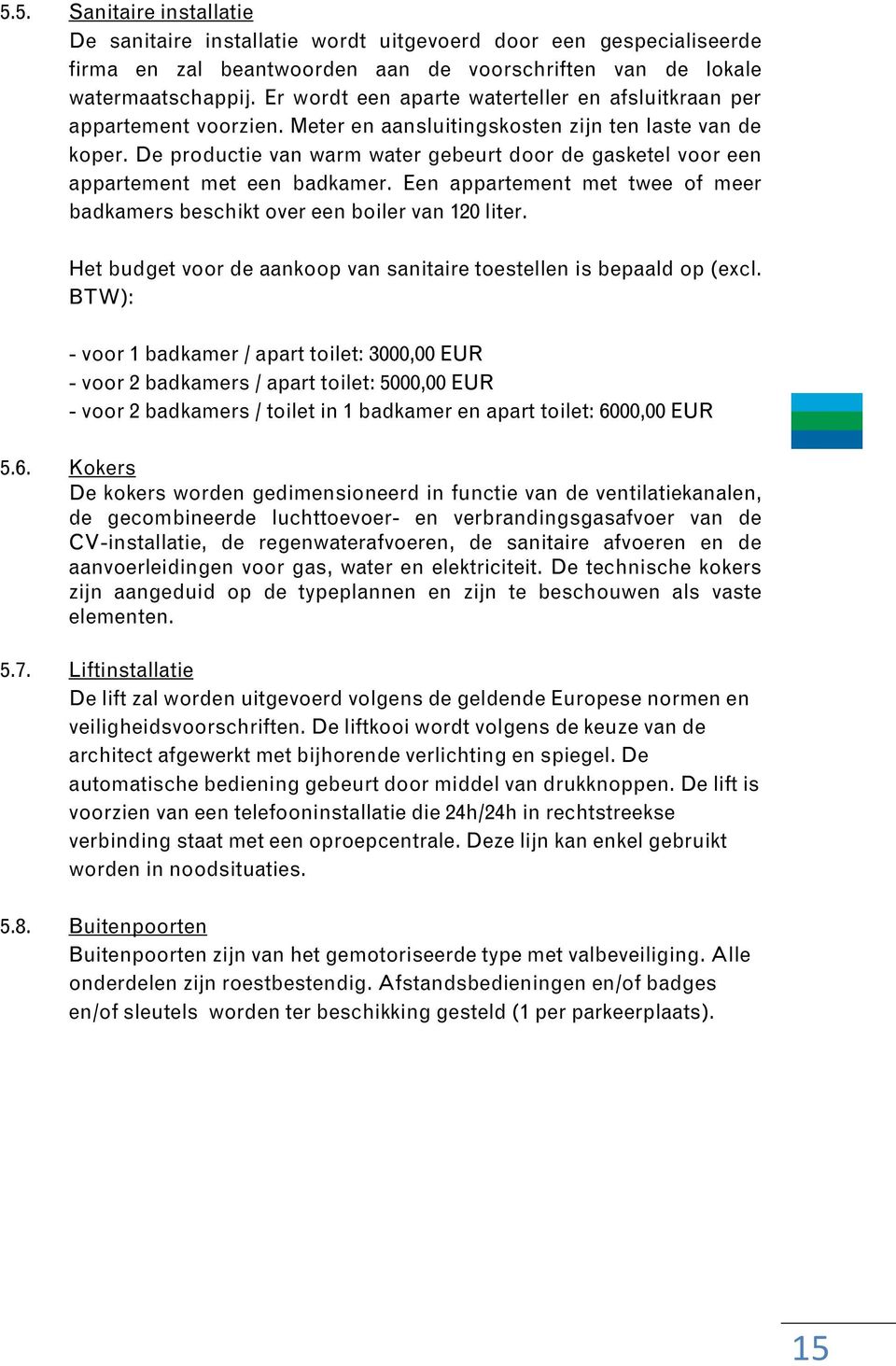 5.5. Sanitaire installatie
De sanitaire installatie wordt uitgevoerd door een gespecialiseerde firma en zal beantwoorden aan de voorschriften van de lokale watermaatschappij. Er wordt een aparte waterteller en afsluitkraan per appartement voorzien. Meter en aansluitingskosten zijn ten laste van de koper. De productie van warm water gebeurt door de gasketel voor een appartement met een badkamer. Een appartement met twee of meer badkamers beschikt over een boiler van 120 liter.

Het budget voor de aankoop van sanitaire toestellen is bepaald op (excl. BTW):

- voor 1 badkamer / apart toilet: 3000,00 EUR
- voor 2 badkamers / apart toilet: 5000,00 EUR
- voor 2 badkamers / toilet in 1 badkamer en apart toilet: 6000,00 EUR

5.6. Kokers
De kokers worden gedimensioneerd in functie van de ventilatiekanalen, de gecombineerde luchttoevoer- en verbrandingsgasafvoer van de CV-installatie, de regenwaterafvoeren, de sanitaire afvoeren en de aanvoerleidingen voor gas, water en elektriciteit. De technische kokers zijn aangeduid op de typeplannen en zijn te beschouwen als vaste elementen.

5.7. Liftinstallatie
De lift zal worden uitgevoerd volgens de geldende Europese normen en veiligheidsvoorschriften. De liftkooi wordt volgens de keuze van de architect afgewerkt met bijhorende verlichting en spiegel. De automatische bediening gebeurt door middel van drukknoppen. De lift is voorzien van een telefooninstallatie die 24h/24h in rechtstreekse verbinding staat met een oproepcentrale. Deze lijn kan enkel gebruikt worden in noodsituaties.

5.8. Buitenpoorten
Buitenpoorten zijn van het gemotoriseerde type met valbeveiliging. Alle onderdelen zijn roestbestendig. Afstandsbedieningen en/of badges en/of sleutels worden ter beschikking gesteld (1 per parkeerplaats).

15